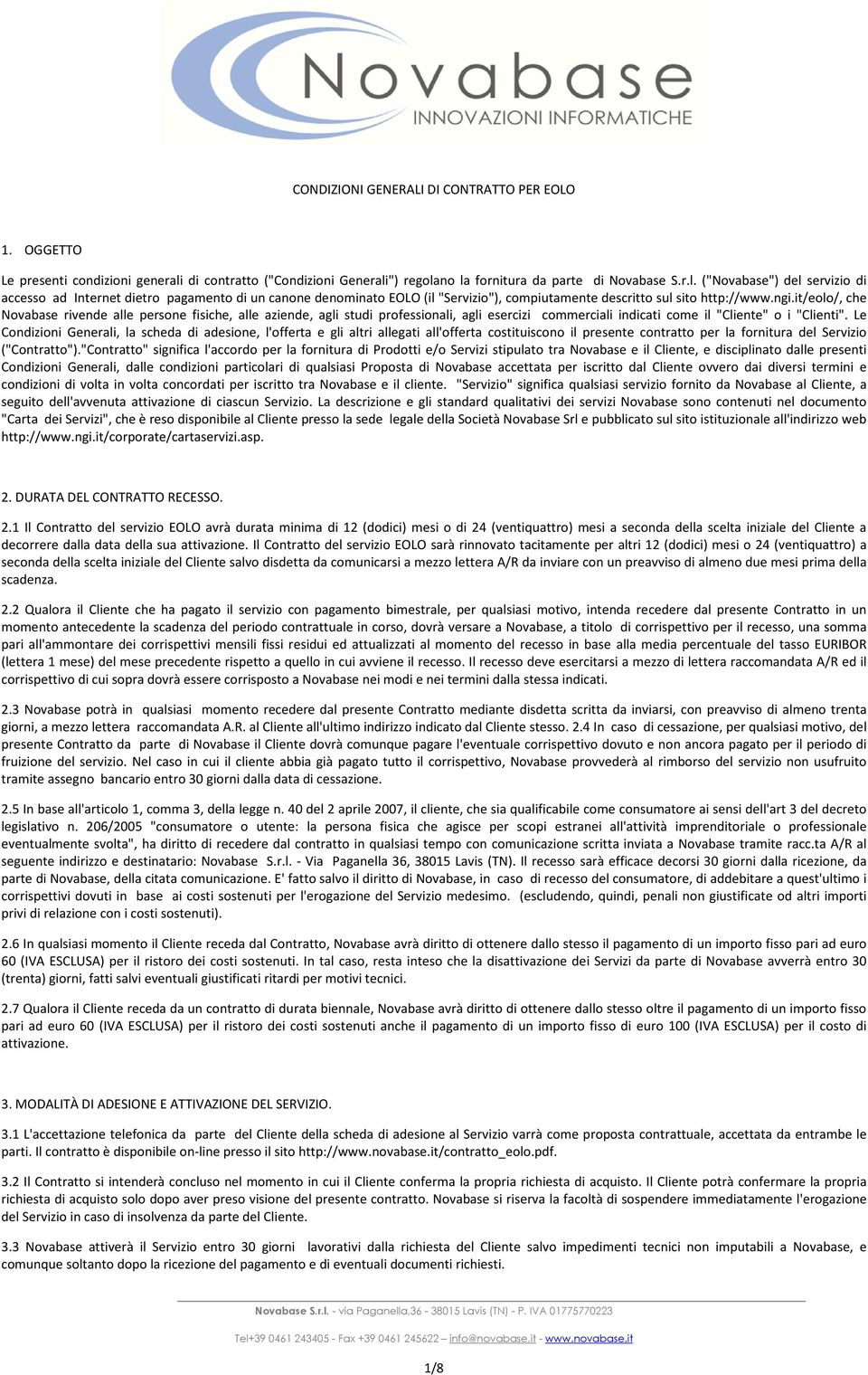 Novabase
INNOVAZIONI INFORMATICHE

CONDIZIONI GENERALI DI CONTRATTO PER EOLO

1. OGGETTO

Le presenti condizioni generali di contratto ("Condizioni Generali") regolano la fornitura da parte di Novabase S.r.l. ("Novabase") del servizio di accesso ad Internet dietro pagamento di un canone denominato EOLO (il "Servizio"), compiutamente descritto sul sito http://www.ngi.it/eolo/, che Novabase rivende alle persone fisiche, alle aziende, agli studi professionali, agli esercizi commerciali indicati come il "Cliente" o i "Clienti". Le Condizioni Generali, la scheda di adesione, l'offerta e gli altri allegati all'offerta costituiscono il presente contratto per la fornitura del Servizio ("Contratto")."Contratto" significa l'accordo per la fornitura di Prodotti e/o Servizi stipulato tra Novabase e il Cliente, e disciplinato dalle presenti Condizioni Generali, dalle condizioni particolari di qualsiasi Proposta di Novabase accettata per iscritto dal Cliente ovvero dai diversi termini e condizioni di volta in volta concordati per iscritto tra Novabase e il cliente. "Servizio" significa qualsiasi servizio fornito da Novabase al Cliente, a seguito dell'avvenuta attivazione di ciascun Servizio. La descrizione e gli standard qualitativi dei servizi Novabase sono contenuti nel documento "Carta dei Servizi", che è reso disponibile al Cliente presso la sede legale della Società Novabase Srl e pubblicato sul sito istituzionale all'indirizzo web http://www.ngi.it/corporate/cartaservizi.asp.

2. DURATA DEL CONTRATTO RECESSO.

2.1 Il Contratto del servizio EOLO avrà durata minima di 12 (dodici) mesi o di 24 (ventiquattro) mesi a seconda della scelta iniziale del Cliente a decorrere dalla data della sua attivazione. Il Contratto del servizio EOLO sarà rinnovato tacitamente per altri 12 (dodici) mesi o 24 (ventiquattro) a seconda della scelta iniziale del Cliente salvo disdetta da comunicarsi a mezzo lettera A/R da inviare con un preavviso di almeno due mesi prima della scadenza.

2.2 Qualora il Cliente che ha pagato il servizio con pagamento bimestrale, per qualsiasi motivo, intenda recedere dal presente Contratto in un momento antecedente la scadenza del periodo contrattuale in corso, dovrà versare a Novabase, a titolo di corrispettivo per il recesso, una somma pari all'ammontare dei corrispettivi mensili fissi residui ed attualizzati al momento del recesso in base alla media percentuale del tasso EURIBOR (lettera 1 mese) del mese precedente rispetto a quello in cui avviene il recesso. Il recesso deve esercitarsi a mezzo di lettera raccomandata A/R ed il corrispettivo di cui sopra dovrà essere corrisposto a Novabase nei modi e nei termini dalla stessa indicati.

2.3 Novabase potrà in qualsiasi momento recedere dal presente Contratto mediante disdetta scritta da inviarsi, con preavviso di almeno trenta giorni, a mezzo lettera raccomandata A.R. al Cliente all'ultimo indirizzo indicato dal Cliente stesso. 2.4 In caso di cessazione, per qualsiasi motivo, del presente Contratto da parte di Novabase il Cliente dovrà comunque pagare l'eventuale corrispettivo dovuto e non ancora pagato per il periodo di fruizione del servizio. Nel caso in cui il cliente abbia già pagato tutto il corrispettivo, Novabase provvederà al rimborso del servizio non usufruito tramite assegno bancario entro 30 giorni dalla data di cessazione.

2.5 In base all'articolo 1, comma 3, della legge n. 40 del 2 aprile 2007, il cliente, che sia qualificabile come consumatore ai sensi dell'art 3 del decreto legislativo n. 206/2005 "consumatore o utente: la persona fisica che agisce per scopi estranei all'attività imprenditoriale o professionale eventualmente svolta", ha diritto di recedere dal contratto in qualsiasi tempo con comunicazione scritta inviata a Novabase tramite racc.ta A/R al seguente indirizzo e destinatario: Novabase S.r.l. - Via Paganella 36, 38015 Lavis (TN). Il recesso sarà efficace decorsi 30 giorni dalla ricezione, da parte di Novabase, della citata comunicazione. E' fatto salvo il diritto di Novabase, in caso di recesso del consumatore, di addebitare a quest'ultimo i corrispettivi dovuti in base ai costi sostenuti per l'erogazione del Servizio medesimo. (escludendo, quindi, penali non giustificate od altri importi privi di relazione con i costi sostenuti).

2.6 In qualsiasi momento il Cliente receda dal Contratto, Novabase avrà diritto di ottenere dallo stesso il pagamento di un importo fisso pari ad euro 60 (IVA ESCLUSA) per il ristoro dei costi sostenuti. In tal caso, resta inteso che la disattivazione dei Servizi da parte di Novabase avverrà entro 30 (trenta) giorni, fatti salvi eventuali giustificati ritardi per motivi tecnici.

2.7 Qualora il Cliente receda da un contratto di durata biennale, Novabase avrà diritto di ottenere dallo stesso oltre il pagamento di un importo fisso pari ad euro 60 (IVA ESCLUSA) per il ristoro dei costi sostenuti anche il pagamento di un importo fisso di euro 100 (IVA ESCLUSA) per il costo di attivazione.

3. MODALITÀ DI ADESIONE E ATTIVAZIONE DEL SERVIZIO.

3.1 L'accettazione telefonica da parte del Cliente della scheda di adesione al Servizio varrà come proposta contrattuale, accettata da entrambe le parti. Il contratto è disponibile on-line presso il sito http://www.novabase.it/contratto_eolo.pdf.

3.2 Il Contratto si intenderà concluso nel momento in cui il Cliente conferma la propria richiesta di acquisto. Il Cliente potrà confermare la propria richiesta di acquisto solo dopo aver preso visione del presente contratto. Novabase si riserva la facoltà di sospendere immediatamente l'erogazione del Servizio in caso di insolvenza da parte del Cliente.

3.3 Novabase attiverà il Servizio entro 30 giorni lavorativi dalla richiesta del Cliente salvo impedimenti tecnici non imputabili a Novabase, e comunque soltanto dopo la ricezione del pagamento e di eventuali documenti richiesti.

Novabase S.r.l. - via Paganella,36 - 38015 Lavis (TN) - P. IVA 01775770223

Tel+39 0461 243405 - Fax +39 0461 245622 – info@novabase.it - www.novabase.it

1/8